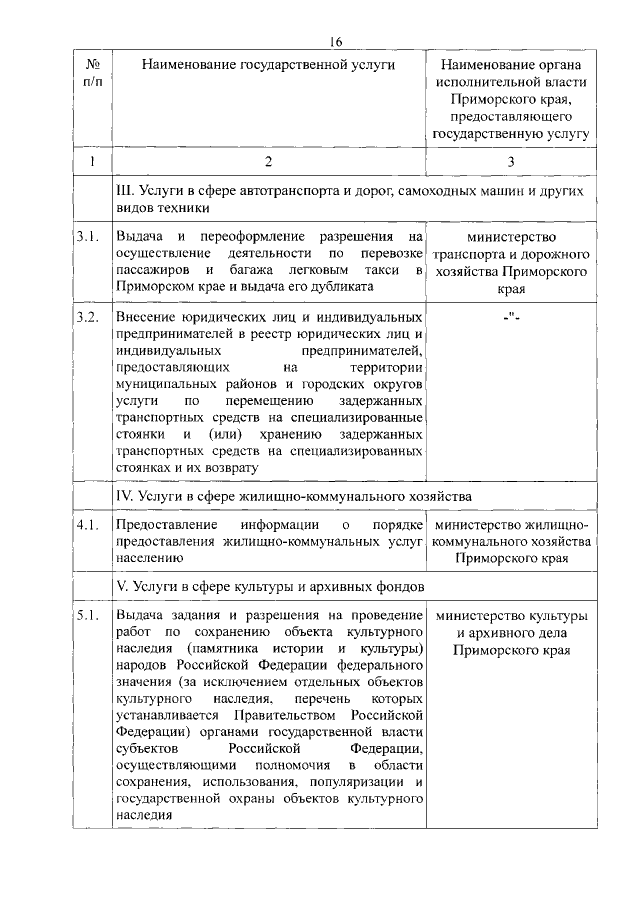 16

| № п/п | Наименование государственной услуги | Наименование органа исполнительной власти Приморского края, предоставляющего государственную услугу |
|---|---|---|
| 1 | 2 | 3 |
| | III. Услуги в сфере автотранспорта и дорог, самоходных машин и других видов техники | |
| 3.1. | Выдача и переоформление разрешения на осуществление деятельности по перевозке пассажиров и багажа легковым такси в Приморском крае и выдача его дубликата | министерство транспорта и дорожного хозяйства Приморского края |
| 3.2. | Внесение юридических лиц и индивидуальных предпринимателей в реестр юридических лиц и индивидуальных предпринимателей, предоставляющих на территории муниципальных районов и городских округов услуги по перемещению задержанных транспортных средств на специализированные стоянки и (или) хранению задержанных транспортных средств на специализированных стоянках и их возврату | -"- |
| | IV. Услуги в сфере жилищно-коммунального хозяйства | |
| 4.1. | Предоставление информации о порядке предоставления жилищно-коммунальных услуг населению | министерство жилищно-коммунального хозяйства Приморского края |
| | V. Услуги в сфере культуры и архивных фондов | |
| 5.1. | Выдача задания и разрешения на проведение работ по сохранению объекта культурного наследия (памятника истории и культуры) народов Российской Федерации федерального значения (за исключением отдельных объектов культурного наследия, перечень которых устанавливается Правительством Российской Федерации) органами государственной власти субъектов Российской Федерации, осуществляющими полномочия в области сохранения, использования, популяризации и государственной охраны объектов культурного наследия | министерство культуры и архивного дела Приморского края |